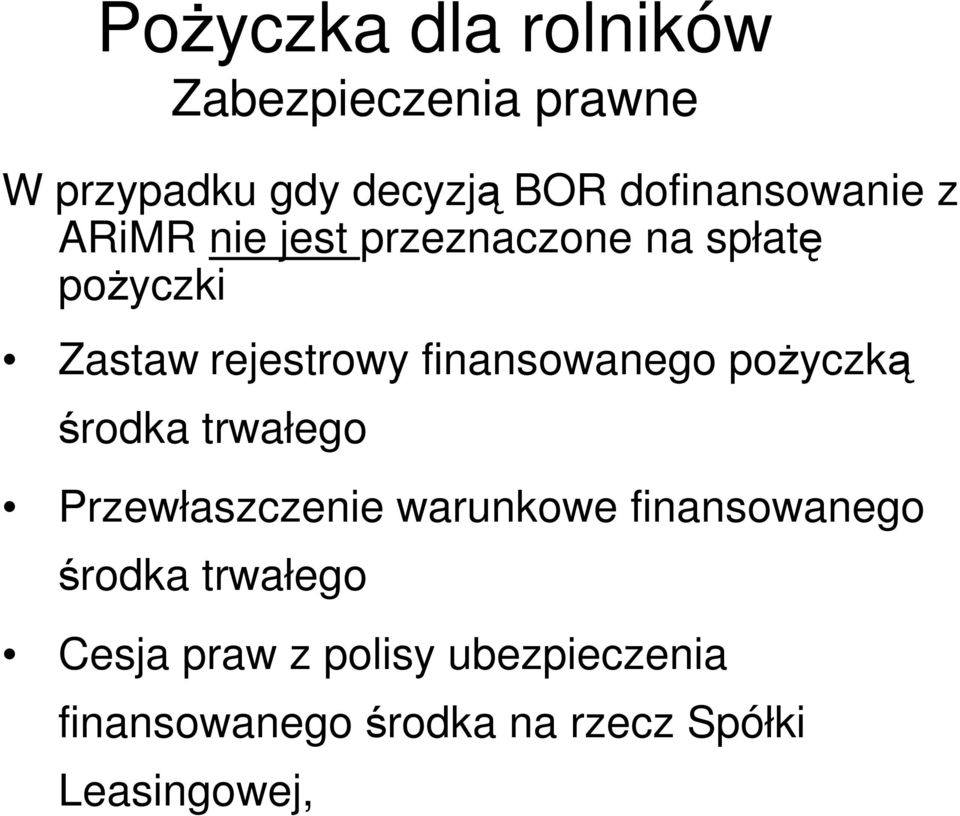 Pożyczka dla rolników
Zabezpieczenia prawne

W przypadku gdy decyzją BOR dofinansowanie z ARiMR nie jest przeznaczone na spłatę pożyczki

• Zastaw rejestrowy finansowanego pożyczką środka trwałego

• Przewłaszczenie warunkowe finansowanego środka trwałego

• Cesja praw z polisy ubezpieczenia finansowanego środka na rzecz Spółki Leasingowej,